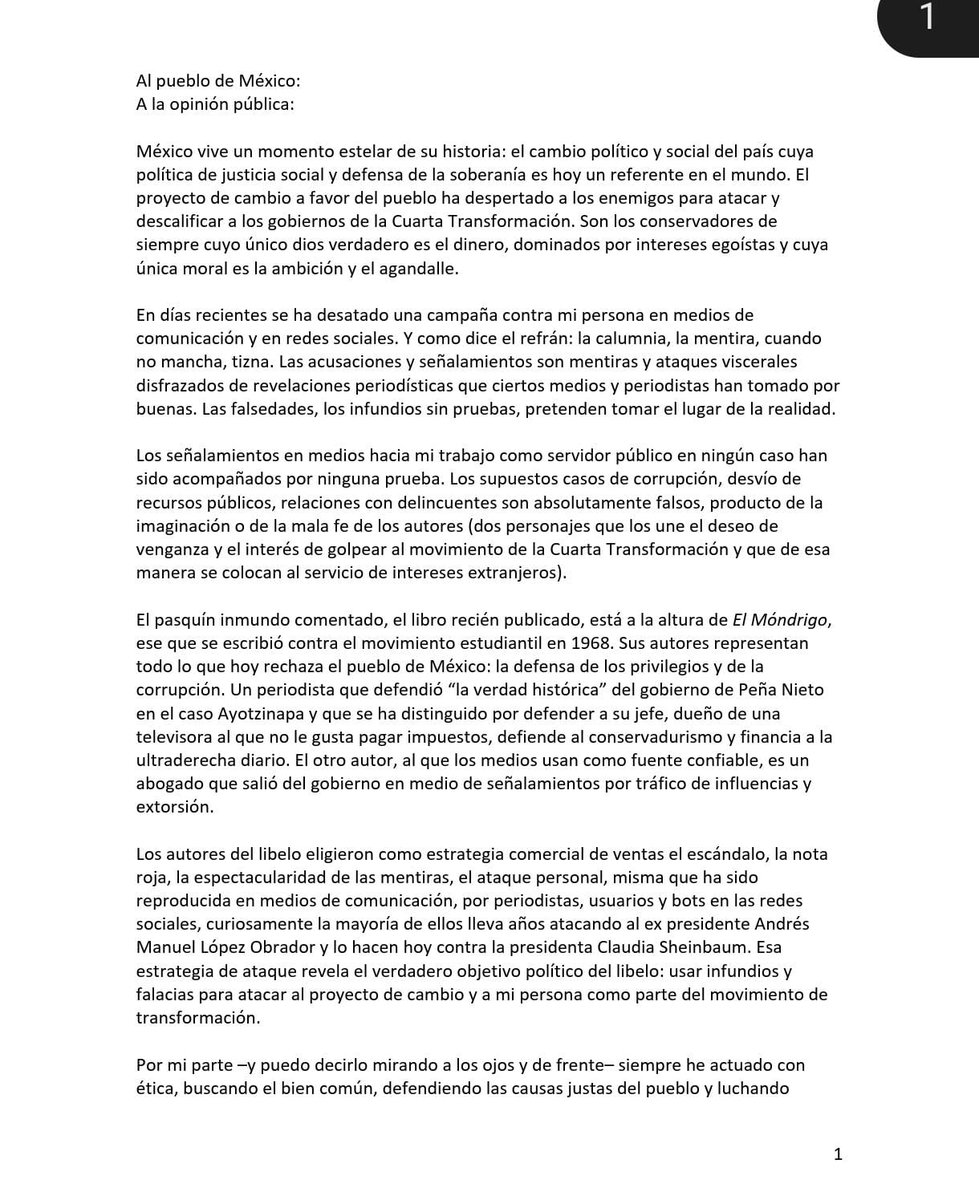 1

Al pueblo de México:
A la opinión pública:

México vive un momento estelar de su historia: el cambio político y social del país cuya política de justicia social y defensa de la soberanía es hoy un referente en el mundo. El proyecto de cambio a favor del pueblo ha despertado a los enemigos para atacar y descalificar a los gobiernos de la Cuarta Transformación. Son los conservadores de siempre cuyo único dios verdadero es el dinero, dominados por intereses egoístas y cuya única moral es la ambición y el agandalle.

En días recientes se ha desatado una campaña contra mi persona en medios de comunicación y en redes sociales. Y como dice el refrán: la calumnia, la mentira, cuando no mancha, tizna. Las acusaciones y señalamientos son mentiras y ataques viscerales disfrazados de revelaciones periodísticas que ciertos medios y periodistas han tomado por buenas. Las falsedades, los infundios sin pruebas, pretenden tomar el lugar de la realidad.

Los señalamientos en medios hacia mi trabajo como servidor público en ningún caso han sido acompañados por ninguna prueba. Los supuestos casos de corrupción, desvío de recursos públicos, relaciones con delincuentes son absolutamente falsos, producto de la imaginación o de la mala fe de los autores (dos personajes que los une el deseo de venganza y el interés de golpear al movimiento de la Cuarta Transformación y que de esa manera se colocan al servicio de intereses extranjeros).

El pasquín inmundo comentado, el libro recién publicado, está a la altura de El Móndrigo, ese que se escribió contra el movimiento estudiantil en 1968. Sus autores representan todo lo que hoy rechaza el pueblo de México: la defensa de los privilegios y de la corrupción. Un periodista que defendió “la verdad histórica” del gobierno de Peña Nieto en el caso Ayotzinapa y que se ha distinguido por defender a su jefe, dueño de una televisora al que no le gusta pagar impuestos, defiende al conservadurismo y financia a la ultraderecha diario. El otro autor, al que los medios usan como fuente confiable, es un abogado que salió del gobierno en medio de señalamientos por tráfico de influencias y extorsión.

Los autores del libelo eligieron como estrategia comercial de ventas el escándalo, la nota roja, la espectacularidad de las mentiras, el ataque personal, misma que ha sido reproducida en medios de comunicación, por periodistas, usuarios y bots en las redes sociales, curiosamente la mayoría de ellos lleva años atacando al ex presidente Andrés Manuel López Obrador y lo hacen hoy contra la presidenta Claudia Sheinbaum. Esa estrategia de ataque revela el verdadero objetivo político del libelo: usar infundios y falacias para atacar al proyecto de cambio y a mi persona como parte del movimiento de transformación.

Por mi parte –y puedo decirlo mirando a los ojos y de frente– siempre he actuado con ética, buscando el bien común, defendiendo las causas justas del pueblo y luchando

1